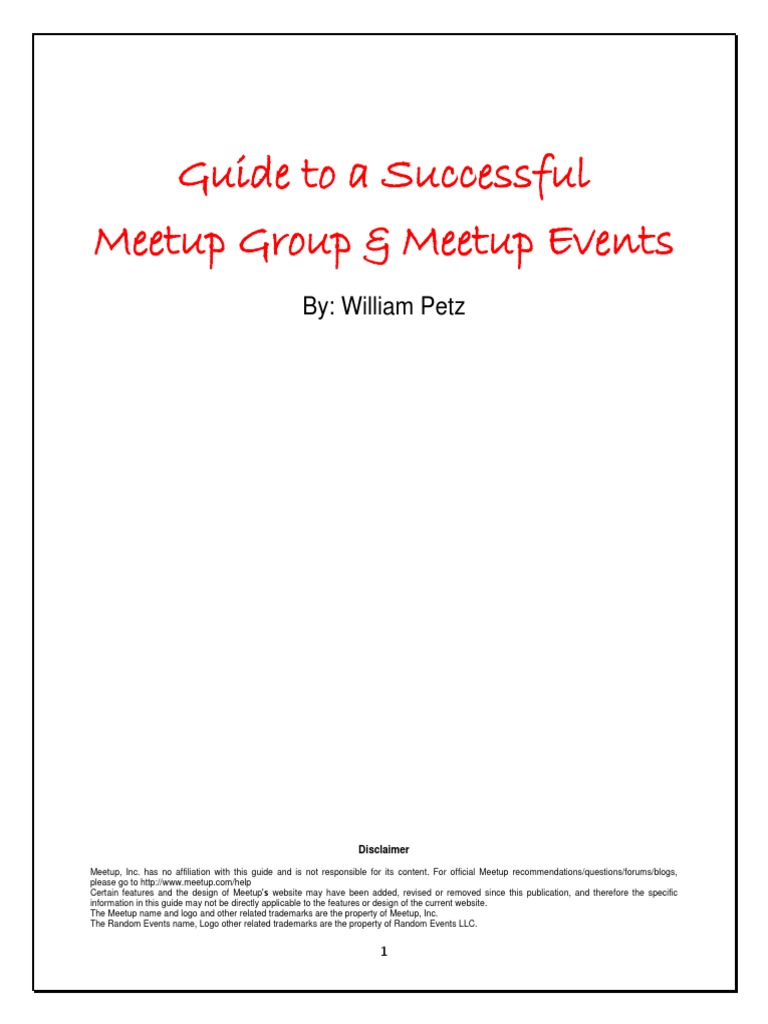 Guide to a Successful
Meetup Group & Meetup Events

By: William Petz

Disclaimer

Meetup, Inc. has no affiliation with this guide and is not responsible for its content. For official Meetup recommendations/questions/forums/blogs, please go to http://www.meetup.com/help
Certain features and the design of Meetup's website may have been added, revised or removed since this publication, and therefore the specific information in this guide may not be directly applicable to the features or design of the current website.
The Meetup name and logo and other related trademarks are the property of Meetup, Inc.
The Random Events name, Logo other related trademarks are the property of Random Events LLC.

1